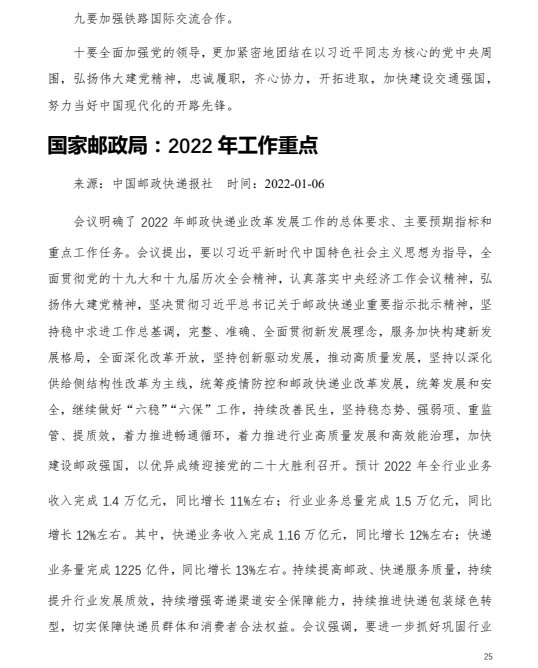 九要加强铁路国际交流合作。

十要全面加强党的领导，更加紧密地团结在以习近平同志为核心的党中央周围，弘扬伟大建党精神，忠诚履职，齐心协力，开拓进取，加快建设交通强国，努力当好中国现代化的开路先锋。

国家邮政局：2022 年工作重点

来源：中国邮政快递报社　时间：2022-01-06

会议明确了 2022 年邮政快递业改革发展工作的总体要求、主要预期指标和重点工作任务。会议提出，要以习近平新时代中国特色社会主义思想为指导，全面贯彻党的十九大和十九届历次全会精神，认真落实中央经济工作会议精神，弘扬伟大建党精神，坚决贯彻习近平总书记关于邮政快递业重要指示批示精神，坚持稳中求进工作总基调，完整、准确、全面贯彻新发展理念，服务加快构建新发展格局，全面深化改革开放，坚持创新驱动发展，推动高质量发展，坚持以深化供给侧结构性改革为主线，统筹疫情防控和邮政快递业改革发展，统筹发展和安全，继续做好“六稳”“六保”工作，持续改善民生，坚持稳态势、强弱项、重监管、提质效，着力推进畅通循环，着力推进行业高质量发展和高效能治理，加快建设邮政强国，以优异成绩迎接党的二十大胜利召开。预计 2022 年全行业业务收入完成 1.4 万亿元，同比增长 11%左右；行业业务总量完成 1.5 万亿元，同比增长 12%左右。其中，快递业务收入完成 1.16 万亿元，同比增长 12%左右；快递业务量完成 1225 亿件，同比增长 13%左右。持续提高邮政、快递服务质量，持续提升行业发展质效，持续增强寄递渠道安全保障能力，持续推进快递包装绿色转型，切实保障快递员群体和消费者合法权益。会议强调，要进一步抓好巩固行业

25